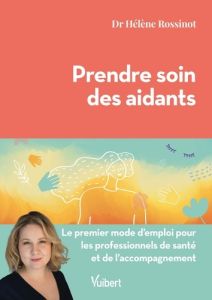 Dr Hélène Rossinot

Prendre soin des aidants

Le premier mode d'emploi pour les professionnels de santé et de l'accompagnement

Vuibert